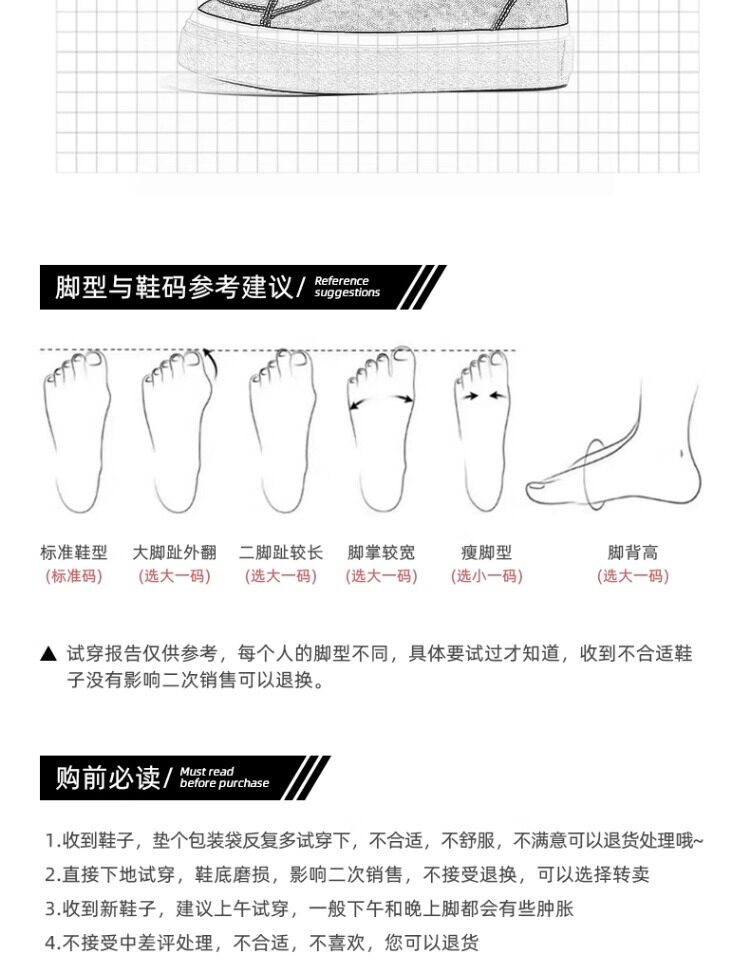 脚型与鞋码参考建议/ Reference suggestions

标准鞋型
(标准码)

大脚趾外翻
(选大一码)

二脚趾较长
(选大一码)

脚掌较宽
(选大一码)

瘦脚型
(选小一码)

脚背高
(选大一码)

▲ 试穿报告仅供参考，每个人的脚型不同，具体要试过才知道，收到不合适鞋子没有影响二次销售可以退换。

购前必读/ Must read before purchase

1.收到鞋子，垫个包装袋反复多试穿下，不合适，不舒服，不满意可以退货处理哦~

2.直接下地试穿，鞋底磨损，影响二次销售，不接受退换，可以选择转卖

3.收到新鞋子，建议上午试穿，一般下午和晚上脚都会有些肿胀

4.不接受中差评处理，不合适，不喜欢，您可以退货